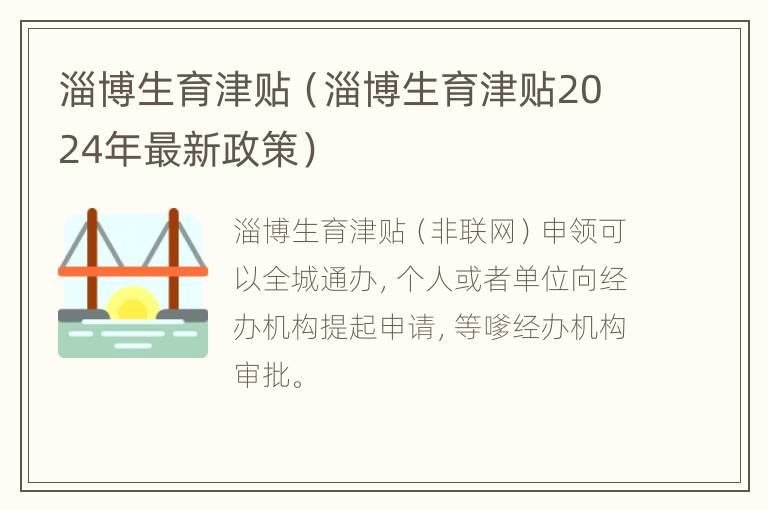 淄博生育津贴（淄博生育津贴2024年最新政策）

淄博生育津贴（非联网）申领可以全城通办，个人或者单位向经办机构提起申请，等嗲经办机构审批。